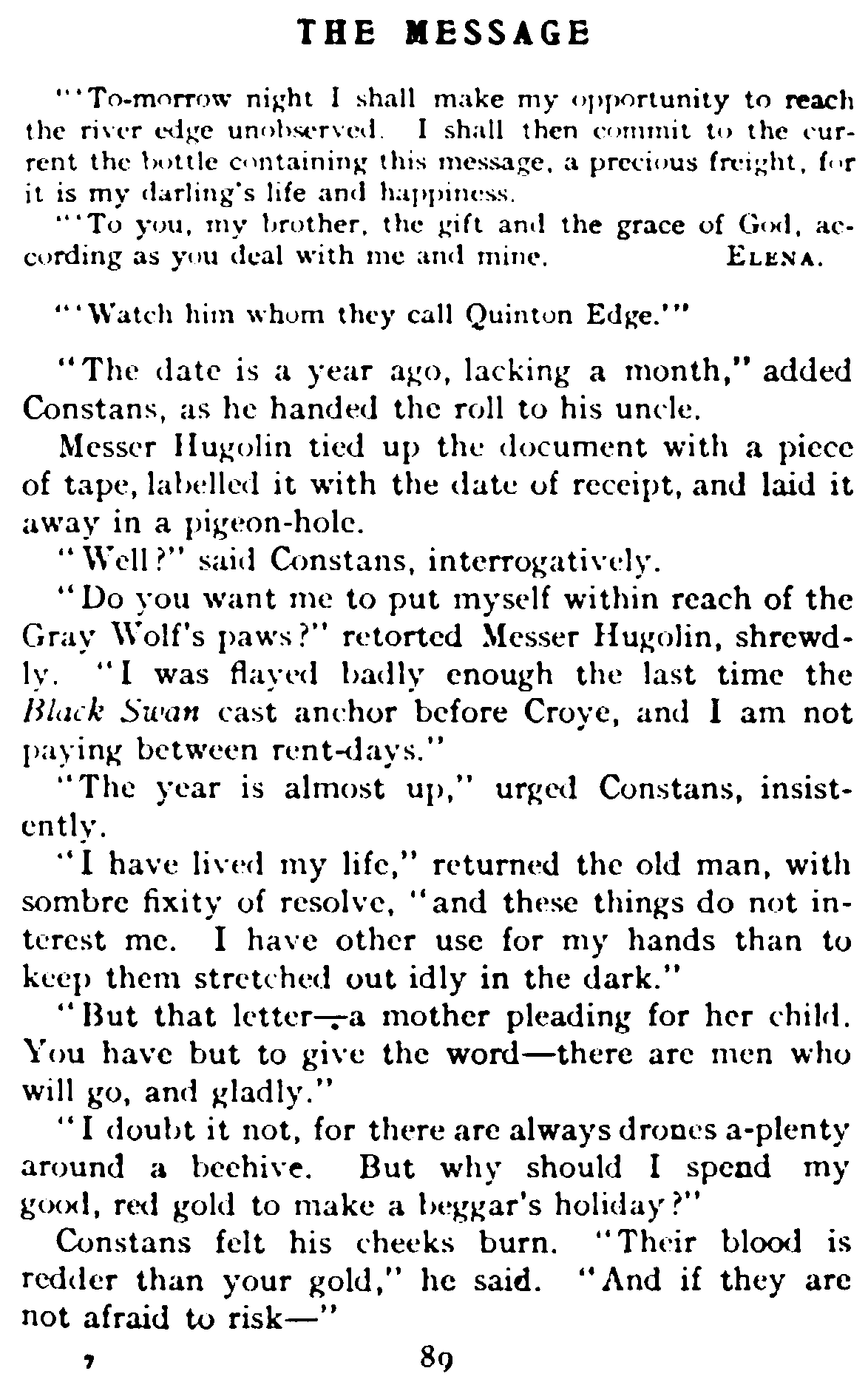 THE MESSAGE

"'To-morrow night I shall make my opportunity to reach the river edge unobserved. I shall then commit to the current the bottle containing this message, a precious freight, for it is my darling's life and happiness.

"'To you, my brother, the gift and the grace of God, according as you deal with me and mine. ELENA.

"'Watch him whom they call Quinton Edge.'"

"The date is a year ago, lacking a month," added Constans, as he handed the roll to his uncle.

Messer Hugolin tied up the document with a piece of tape, labelled it with the date of receipt, and laid it away in a pigeon-hole.

"Well?" said Constans, interrogatively.

"Do you want me to put myself within reach of the Gray Wolf's paws?" retorted Messer Hugolin, shrewdly. "I was flayed badly enough the last time the Black Swan cast anchor before Croye, and I am not paying between rent-days."

"The year is almost up," urged Constans, insistently.

"I have lived my life," returned the old man, with sombre fixity of resolve, "and these things do not interest me. I have other use for my hands than to keep them stretched out idly in the dark."

"But that letter—a mother pleading for her child. You have but to give the word—there are men who will go, and gladly."

"I doubt it not, for there are always drones a-plenty around a beehive. But why should I spend my good, red gold to make a beggar's holiday?"

Constans felt his cheeks burn. "Their blood is redder than your gold," he said. "And if they are not afraid to risk—"

7 89